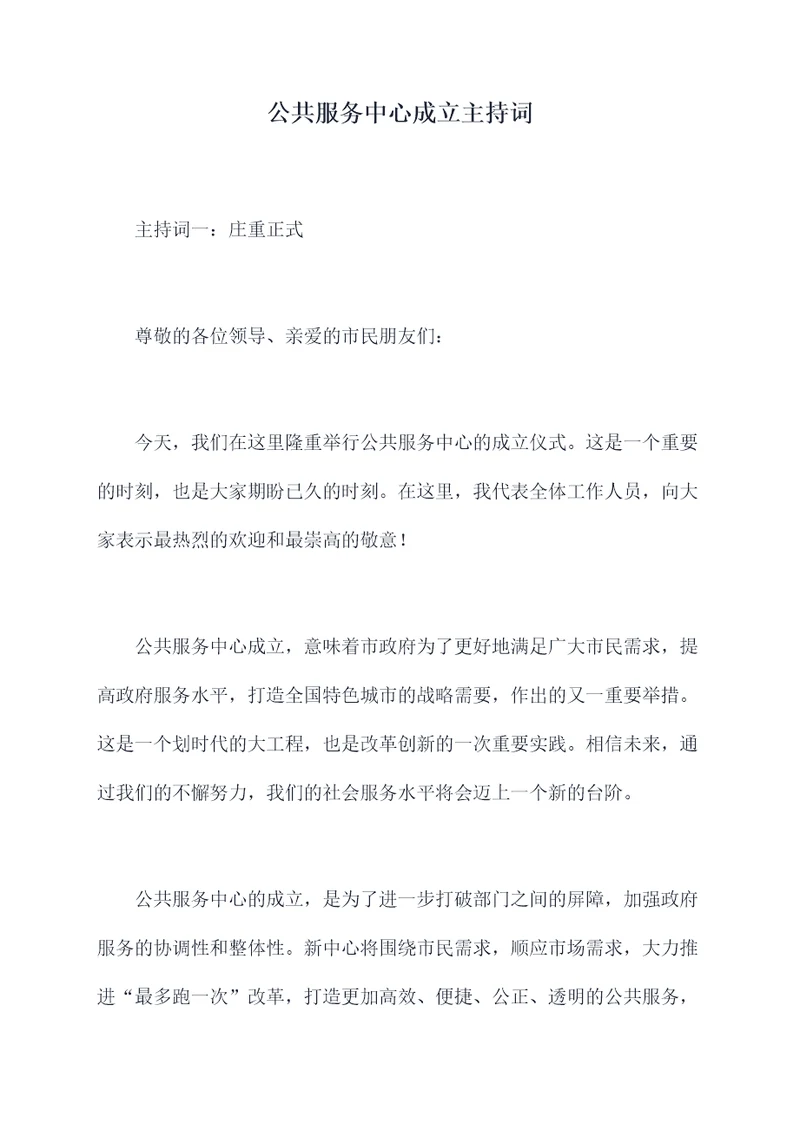 公共服务中心成立主持词

主持词一：庄重正式

尊敬的各位领导、亲爱的市民朋友们：

今天，我们在这里隆重举行公共服务中心的成立仪式。这是一个重要的时刻，也是大家期盼已久的时刻。在这里，我代表全体工作人员，向大家表示最热烈的欢迎和最崇高的敬意！

公共服务中心成立，意味着市政府为了更好地满足广大市民需求，提高政府服务水平，打造全国特色城市的战略需要，作出的又一重要举措。这是一个划时代的大工程，也是改革创新的一次重要实践。相信未来，通过我们的不懈努力，我们的社会服务水平将会迈上一个新的台阶。

公共服务中心的成立，是为了进一步打破部门之间的屏障，加强政府服务的协调性和整体性。新中心将围绕市民需求，顺应市场需求，大力推进“最多跑一次”改革，打造更加高效、便捷、公正、透明的公共服务，